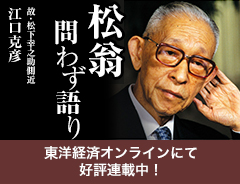 松翁
問わず語り

故・松下幸之助側近
江口克彦

東洋経済オンラインにて
好評連載中！